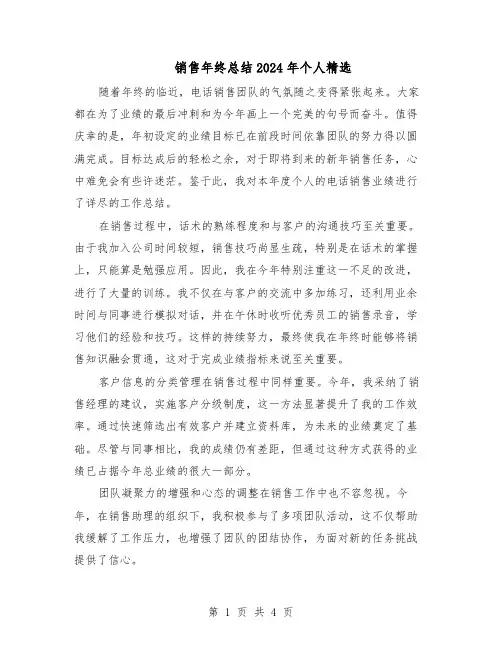 销售年终总结2024年个人精选

随着年终的临近，电话销售团队的气氛随之变得紧张起来。大家都在为了业绩的最后冲刺和为今年画上一个完美的句号而奋斗。值得庆幸的是，年初设定的业绩目标已在前段时间依靠团队的努力得以圆满完成。目标达成后的轻松之余，对于即将到来的新年销售任务，心中难免会有些许迷茫。鉴于此，我对本年度个人的电话销售业绩进行了详尽的工作总结。

在销售过程中，话术的熟练程度和与客户的沟通技巧至关重要。由于我加入公司时间较短，销售技巧尚显生疏，特别是在话术的掌握上，只能算是勉强应用。因此，我在今年特别注重这一不足的改进，进行了大量的训练。我不仅在与客户的交流中多加练习，还利用业余时间与同事进行模拟对话，并在午休时收听优秀员工的销售录音，学习他们的经验和技巧。这样的持续努力，最终使我在年终时能够将销售知识融会贯通，这对于完成业绩指标来说至关重要。

客户信息的分类管理在销售过程中同样重要。今年，我采纳了销售经理的建议，实施客户分级制度，这一方法显著提升了我的工作效率。通过快速筛选出有效客户并建立资料库，为未来的业绩奠定了基础。尽管与同事相比，我的成绩仍有差距，但通过这种方式获得的业绩已占据今年总业绩的很大一部分。

团队凝聚力的增强和心态的调整在销售工作中也不容忽视。今年，在销售助理的组织下，我积极参与了多项团队活动，这不仅帮助我缓解了工作压力，也增强了团队的团结协作，为面对新的任务挑战提供了信心。

第 1 页 共 4 页